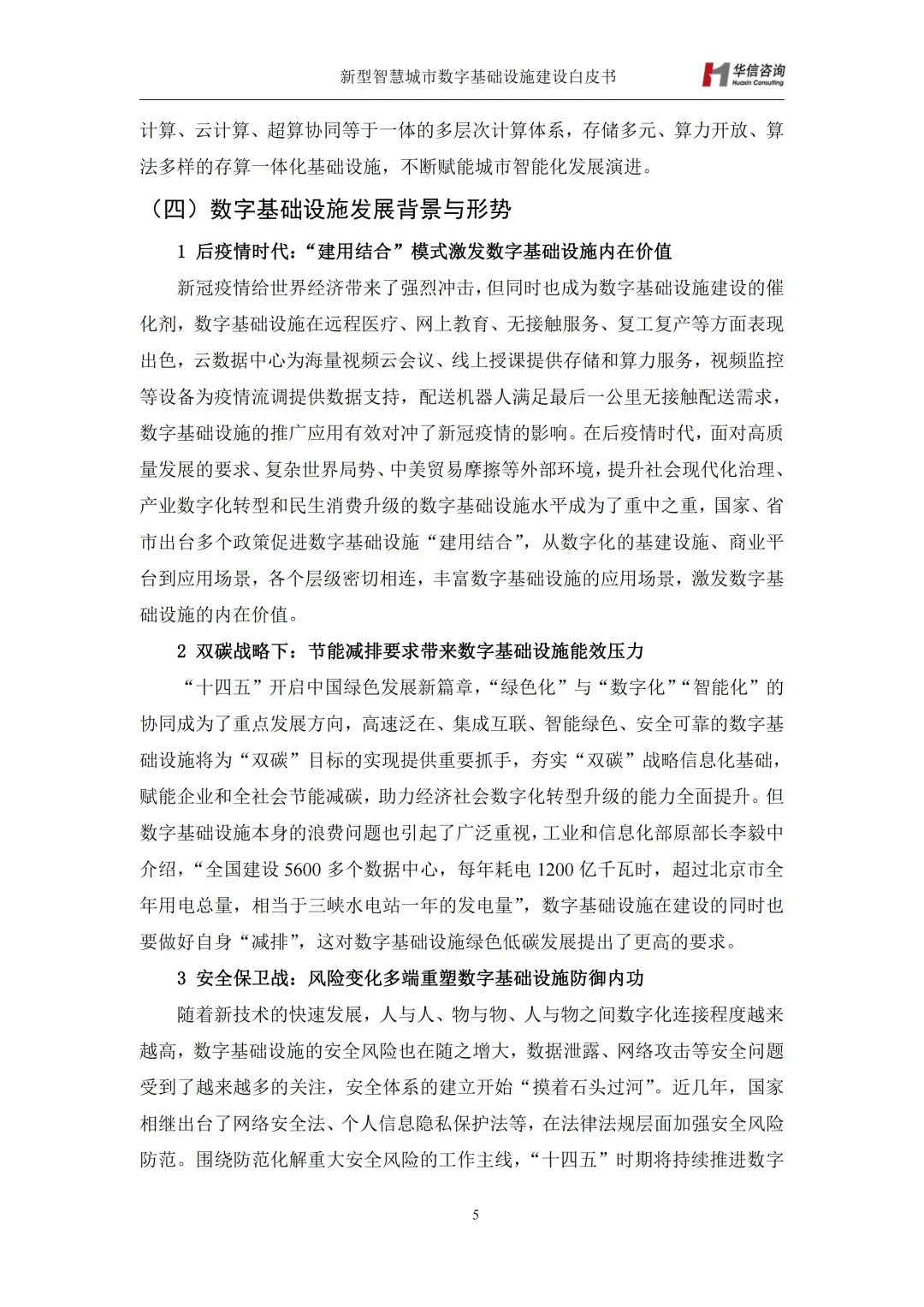 新型智慧城市数字基础设施建设白皮书

华信咨询
Huaxin Consulting

计算、云计算、超算协同等于一体的多层次计算体系，存储多元、算力开放、算法多样的存算一体化基础设施，不断赋能城市智能化发展演进。

（四）数字基础设施发展背景与形势

1 后疫情时代：“建用结合”模式激发数字基础设施内在价值

新冠疫情给世界经济带来了强烈冲击，但同时也成为数字基础设施建设的催化剂，数字基础设施在远程医疗、网上教育、无接触服务、复工复产等方面表现出色，云数据中心为海量视频云会议、线上授课提供存储和算力服务，视频监控等设备为疫情流调提供数据支持，配送机器人满足最后一公里无接触配送需求，数字基础设施的推广应用有效对冲了新冠疫情的影响。在后疫情时代，面对高质量发展的要求、复杂世界局势、中美贸易摩擦等外部环境，提升社会现代化治理、产业数字化转型和民生消费升级的数字基础设施水平成为了重中之重，国家、省市出台多个政策促进数字基础设施“建用结合”，从数字化的基建设施、商业平台到应用场景，各个层级密切相连，丰富数字基础设施的应用场景，激发数字基础设施的内在价值。

2 双碳战略下：节能减排要求带来数字基础设施能效压力

“十四五”开启中国绿色发展新篇章，“绿色化”与“数字化”“智能化”的协同成为了重点发展方向，高速泛在、集成互联、智能绿色、安全可靠的数字基础设施将为“双碳”目标的实现提供重要抓手，夯实“双碳”战略信息化基础，赋能企业和全社会节能减碳，助力经济社会数字化转型升级的能力全面提升。但数字基础设施本身的浪费问题也引起了广泛重视，工业和信息化部原部长李毅中介绍，“全国建设 5600 多个数据中心，每年耗电 1200 亿千瓦时，超过北京市全年用电总量，相当于三峡水电站一年的发电量”，数字基础设施在建设的同时也要做好自身“减排”，这对数字基础设施绿色低碳发展提出了更高的要求。

3 安全保卫战：风险变化多端重塑数字基础设施防御内功

随着新技术的快速发展，人与人、物与物、人与物之间数字化连接程度越来越高，数字基础设施的安全风险也在随之增大，数据泄露、网络攻击等安全问题受到了越来越多的关注，安全体系的建立开始“摸着石头过河”。近几年，国家相继出台了网络安全法、个人信息隐私保护法等，在法律法规层面加强安全风险防范。围绕防范化解重大安全风险的工作主线，“十四五”时期将持续推进数字

5